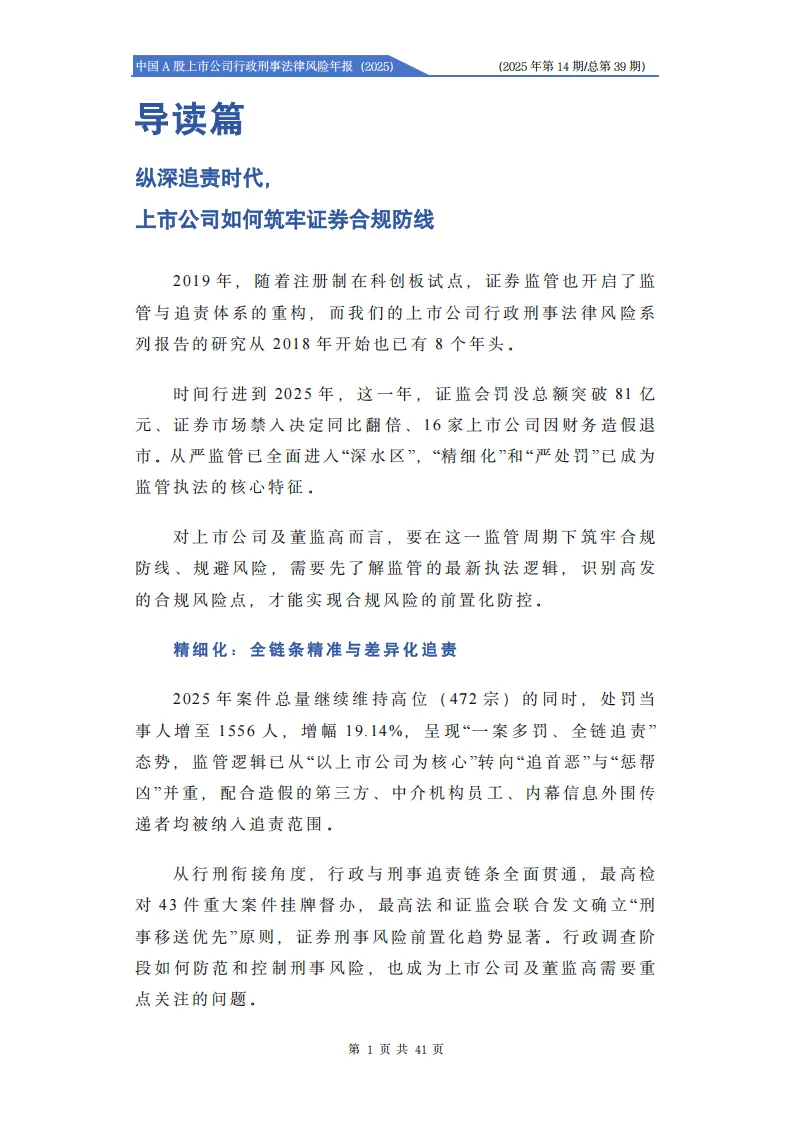 中国 A 股上市公司行政刑事法律风险年报（2025）

(2025 年第 14 期/总第 39 期)

导读篇

纵深追责时代，

上市公司如何筑牢证券合规防线

2019 年，随着注册制在科创板试点，证券监管也开启了监管与追责体系的重构，而我们的上市公司行政刑事法律风险系列报告的研究从 2018 年开始也已有 8 个年头。

时间行进到 2025 年，这一年，证监会罚没总额突破 81 亿元、证券市场禁入决定同比翻倍、16 家上市公司因财务造假退市。从严监管已全面进入“深水区”，“精细化”和“严处罚”已成为监管执法的核心特征。

对上市公司及董监高而言，要在这一监管周期下筑牢合规防线、规避风险，需要先了解监管的最新执法逻辑，识别高发的合规风险点，才能实现合规风险的前置化防控。

精细化：全链条精准与差异化追责

2025 年案件总量继续维持高位（472 宗）的同时，处罚当事人增至 1556 人，增幅 19.14%，呈现“一案多罚、全链追责”态势，监管逻辑已从“以上市公司为核心”转向“追首恶”与“惩帮凶”并重，配合造假的第三方、中介机构员工、内幕信息外围传递者均被纳入追责范围。

从行刑衔接角度，行政与刑事追责链条全面贯通，最高检对 43 件重大案件挂牌督办，最高法和证监会联合发文确立“刑事移送优先”原则，证券刑事风险前置化趋势显著。行政调查阶段如何防范和控制刑事风险，也成为上市公司及董监高需要重点关注的问题。

第 1 页 共 41 页